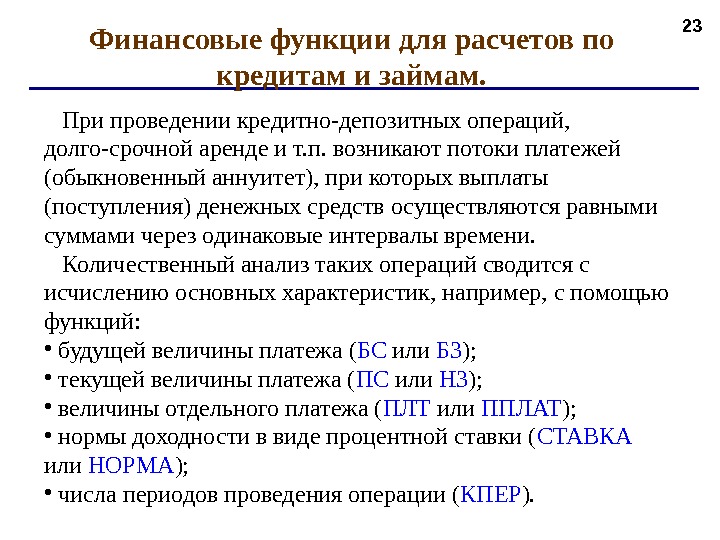 23

Финансовые функции для расчетов по кредитам и займам.

При проведении кредитно-депозитных операций, долго-срочной аренде и т.п. возникают потоки платежей (обыкновенный аннуитет), при которых выплаты (поступления) денежных средств осуществляются равными суммами через одинаковые интервалы времени.

Количественный анализ таких операций сводится с исчислению основных характеристик, например, с помощью функций:

• будущей величины платежа (БС или БЗ);
• текущей величины платежа (ПС или НЗ);
• величины отдельного платежа (ПЛТ или ППЛАТ);
• нормы доходности в виде процентной ставки (СТАВКА или НОРМА);
• числа периодов проведения операции (КПЕР).